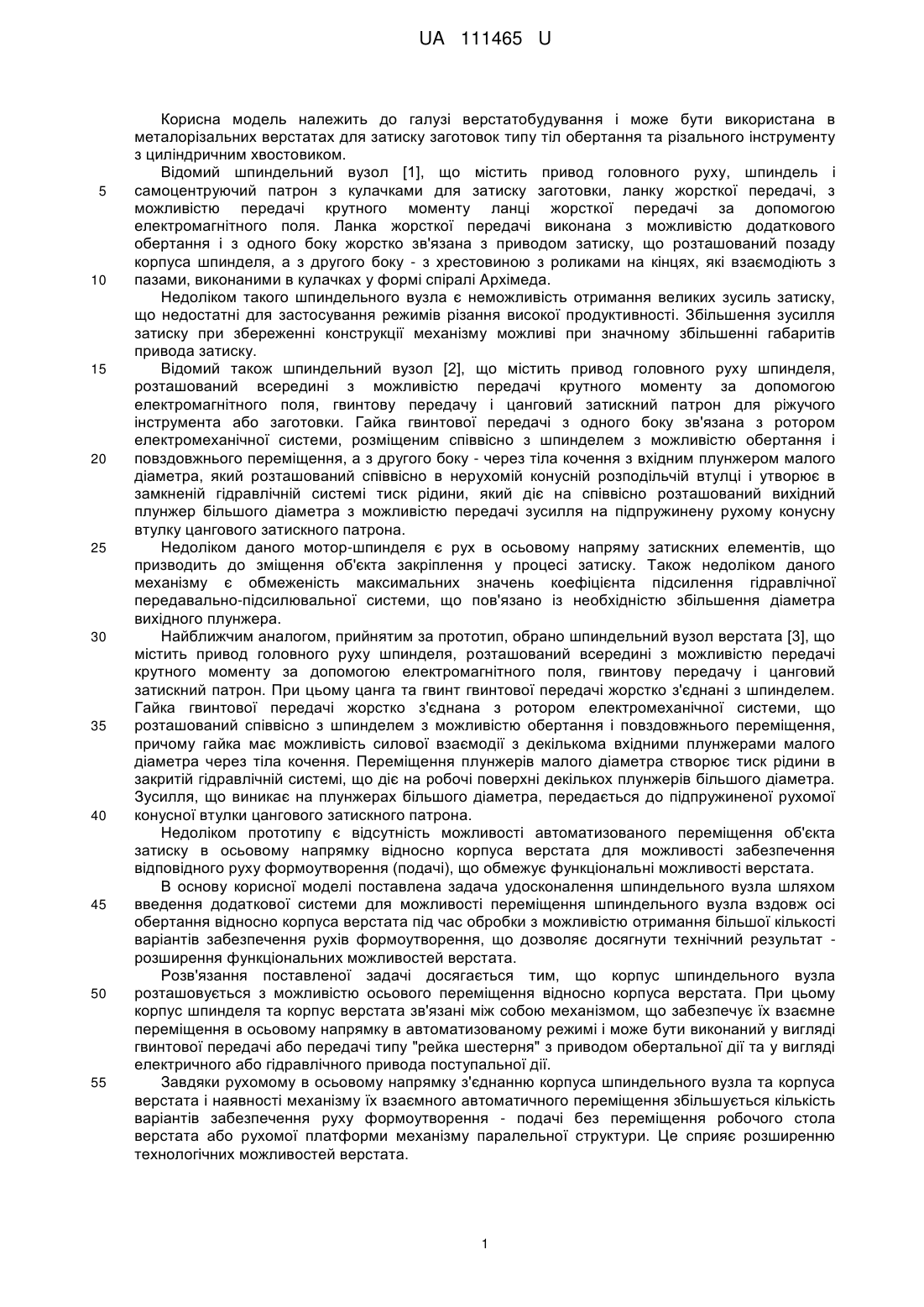 UA 111465 U

Корисна модель належить до галузі верстатобудування і може бути використана в металорізальних верстатах для затиску заготовок типу тіл обертання та різального інструменту з циліндричним хвостовиком.

Відомий шпиндельний вузол [1], що містить привод головного руху, шпиндель і самоцентруючий патрон з кулачками для затиску заготовки, ланку жорсткої передачі, з можливістю передачі крутного моменту ланці жорсткої передачі за допомогою електромагнітного поля. Ланка жорсткої передачі виконана з можливістю додаткового обертання і з одного боку жорстко зв'язана з приводом затиску, що розташований позаду корпуса шпинделя, а з другого боку - з хрестовиною з роликами на кінцях, які взаємодіють з пазами, виконаними в кулачках у формі спіралі Архімеда.

Недоліком такого шпиндельного вузла є неможливість отримання великих зусиль затиску, що недостатні для застосування режимів різання високої продуктивності. Збільшення зусилля затиску при збереженні конструкції механізму можливі при значному збільшенні габаритів привода затиску.

Відомий також шпиндельний вузол [2], що містить привод головного руху шпинделя, розташований всередині з можливістю передачі крутного моменту за допомогою електромагнітного поля, гвинтову передачу і цанговий затискний патрон для ріжучого інструмента або заготовки. Гайка гвинтової передачі з одного боку зв'язана з ротором електромеханічної системи, розміщеним співвісно з шпинделем з можливістю обертання і повздовжнього переміщення, а з другого боку - через тіла кочення з вхідним плунжером малого діаметра, який розташований співвісно в нерухомій конусній розподільчій втулці і утворює в замкненій гідравлічній системі тиск рідини, який діє на співвісно розташований вихідний плунжер більшого діаметра з можливістю передачі зусилля на підпружинену рухому конусну втулку цангового затискного патрона.

Недоліком даного мотор-шпинделя є рух в осьовому напряму затискних елементів, що призводить до зміщення об'єкта закріплення у процесі затиску. Також недоліком даного механізму є обмеженість максимальних значень коефіцієнта підсилення гідравлічної передавально-підсилювальної системи, що пов'язано із необхідністю збільшення діаметра вихідного плунжера.

Найближчим аналогом, прийнятим за прототип, обрано шпиндельний вузол верстата [3], що містить привод головного руху шпинделя, розташований всередині з можливістю передачі крутного моменту за допомогою електромагнітного поля, гвинтову передачу і цанговий затискний патрон. При цьому цанга та гвинт гвинтової передачі жорстко з'єднані з шпинделем. Гайка гвинтової передачі жорстко з'єднана з ротором електромеханічної системи, що розташований співвісно з шпинделем з можливістю обертання і повздовжнього переміщення, причому гайка має можливість силової взаємодії з декількома вхідними плунжерами малого діаметра через тіла кочення. Переміщення плунжерів малого діаметра створює тиск рідини в закритій гідравлічній системі, що діє на робочі поверхні декількох плунжерів більшого діаметра. Зусилля, що виникає на плунжерах більшого діаметра, передається до підпружиненої рухомої конусної втулки цангового затискного патрона.

Недоліком прототипу є відсутність можливості автоматизованого переміщення об'єкта затиску в осьовому напрямку відносно корпуса верстата для можливості забезпечення відповідного руху формоутворення (подачі), що обмежує функціональні можливості верстата.

В основу корисної моделі поставлена задача удосконалення шпиндельного вузла шляхом введення додаткової системи для можливості переміщення шпиндельного вузла вздовж осі обертання відносно корпуса верстата під час обробки з можливістю отримання більшої кількості варіантів забезпечення рухів формоутворення, що дозволяє досягнути технічний результат - розширення функціональних можливостей верстата.

Розв'язання поставленої задачі досягається тим, що корпус шпиндельного вузла розташовується з можливістю осьового переміщення відносно корпуса верстата. При цьому корпус шпинделя та корпус верстата зв'язані між собою механізмом, що забезпечує їх взаємне переміщення в осьовому напрямку в автоматизованому режимі і може бути виконаний у вигляді гвинтової передачі або передачі типу "рейка шестерня" з приводом обертальної дії та у вигляді електричного або гідравлічного привода поступальної дії.

Завдяки рухомому в осьовому напрямку з'єднанню корпуса шпиндельного вузла та корпуса верстата і наявності механізму їх взаємного автоматичного переміщення збільшується кількість варіантів забезпечення руху формоутворення - подачі без переміщення робочого стола верстата або рухомої платформи механізму паралельної структури. Це сприяє розширенню технологічних можливостей верстата.

5
10
15
20
25
30
35
40
45
50
55

1